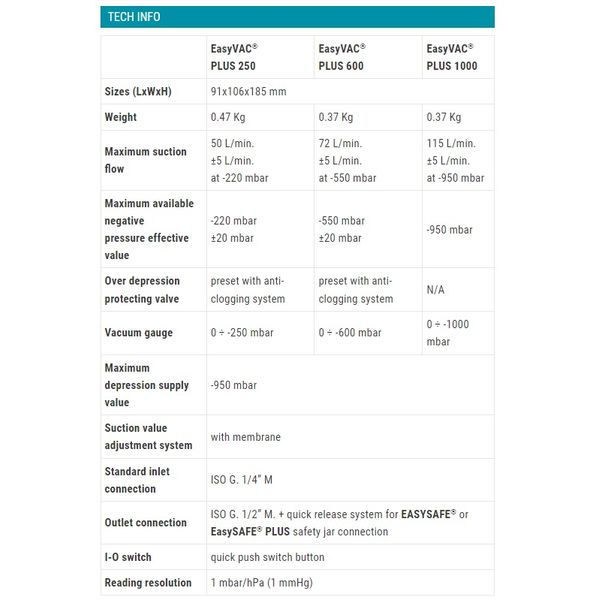 TECH INFO

| | EasyVAC® PLUS 250 | EasyVAC® PLUS 600 | EasyVAC® PLUS 1000 |
|---|---|---|---|
| Sizes (LxWxH) | 91x106x185 mm | | |
| Weight | 0.47 Kg | 0.37 Kg | 0.37 Kg |
| Maximum suction flow | 50 L/min. ±5 L/min. at -220 mbar | 72 L/min. ±5 L/min. at -550 mbar | 115 L/min. ±5 L/min. at -950 mbar |
| Maximum available negative pressure effective value | -220 mbar ±20 mbar | -550 mbar ±20 mbar | -950 mbar |
| Over depression protecting valve | preset with anti-clogging system | preset with anti-clogging system | N/A |
| Vacuum gauge | 0 ÷ -250 mbar | 0 ÷ -600 mbar | 0 ÷ -1000 mbar |
| Maximum depression supply value | -950 mbar | | |
| Suction value adjustment system | with membrane | | |
| Standard inlet connection | ISO G. 1/4" M | | |
| Outlet connection | ISO G. 1/2" M. + quick release system for EASYSAFE® or EasySAFE® PLUS safety jar connection | | |
| I-O switch | quick push switch button | | |
| Reading resolution | 1 mbar/hPa (1 mmHg) | | |